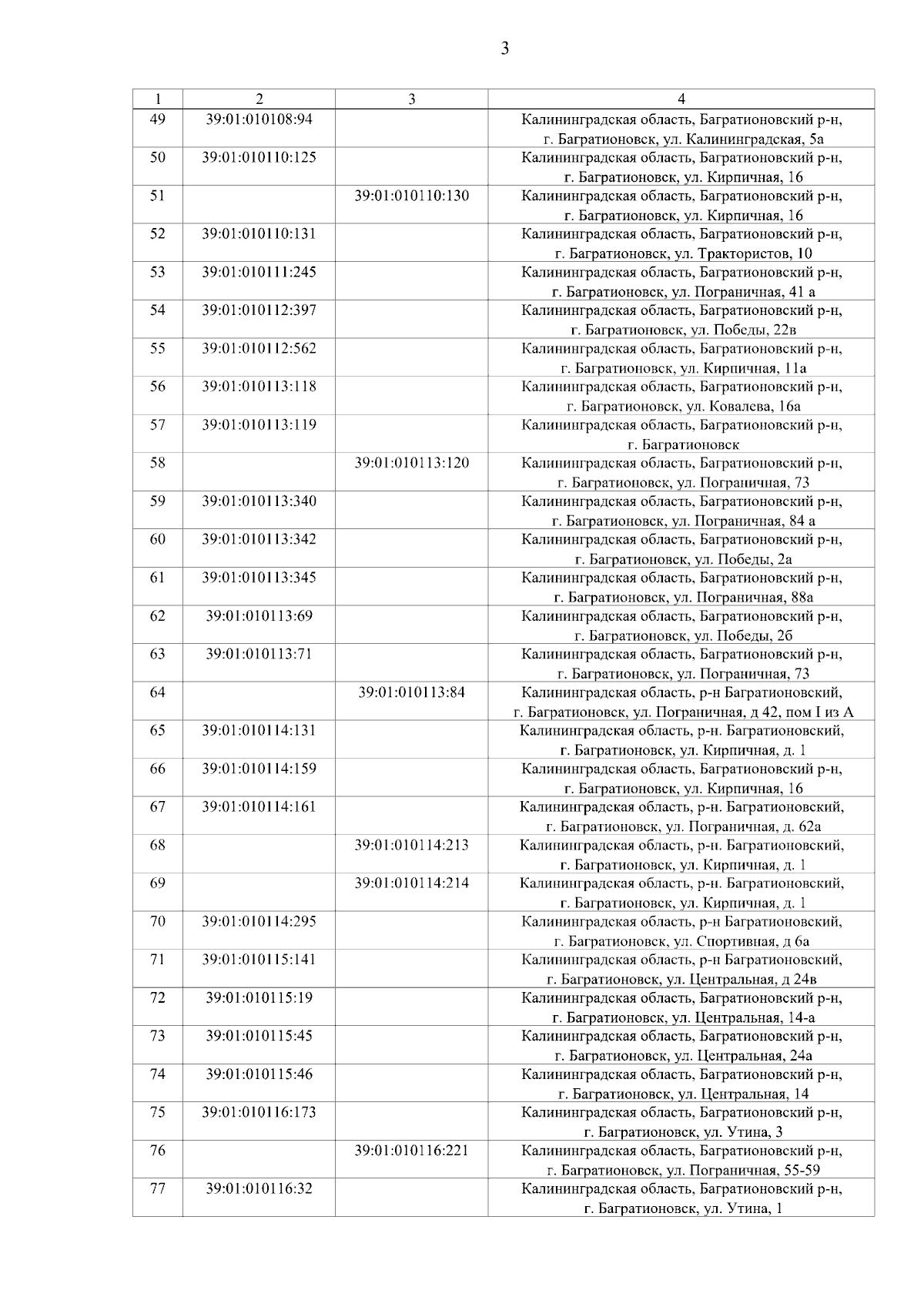 3

| 1 | 2 | 3 | 4 |
|---|---|---|---|
| 49 | 39:01:010108:94 | | Калининградская область, Багратионовский р-н, г. Багратионовск, ул. Калининградская, 5а |
| 50 | 39:01:010110:125 | | Калининградская область, Багратионовский р-н, г. Багратионовск, ул. Кирпичная, 16 |
| 51 | | 39:01:010110:130 | Калининградская область, Багратионовский р-н, г. Багратионовск, ул. Кирпичная, 16 |
| 52 | 39:01:010110:131 | | Калининградская область, Багратионовский р-н, г. Багратионовск, ул. Трактористов, 10 |
| 53 | 39:01:010111:245 | | Калининградская область, Багратионовский р-н, г. Багратионовск, ул. Пограничная, 41 а |
| 54 | 39:01:010112:397 | | Калининградская область, Багратионовский р-н, г. Багратионовск, ул. Победы, 22в |
| 55 | 39:01:010112:562 | | Калининградская область, Багратионовский р-н, г. Багратионовск, ул. Кирпичная, 11а |
| 56 | 39:01:010113:118 | | Калининградская область, Багратионовский р-н, г. Багратионовск, ул. Ковалева, 16а |
| 57 | 39:01:010113:119 | | Калининградская область, Багратионовский р-н, г. Багратионовск |
| 58 | | 39:01:010113:120 | Калининградская область, Багратионовский р-н, г. Багратионовск, ул. Пограничная, 73 |
| 59 | 39:01:010113:340 | | Калининградская область, Багратионовский р-н, г. Багратионовск, ул. Пограничная, 84 а |
| 60 | 39:01:010113:342 | | Калининградская область, Багратионовский р-н, г. Багратионовск, ул. Победы, 2а |
| 61 | 39:01:010113:345 | | Калининградская область, Багратионовский р-н, г. Багратионовск, ул. Пограничная, 88а |
| 62 | 39:01:010113:69 | | Калининградская область, Багратионовский р-н, г. Багратионовск, ул. Победы, 2б |
| 63 | 39:01:010113:71 | | Калининградская область, Багратионовский р-н, г. Багратионовск, ул. Пограничная, 73 |
| 64 | | 39:01:010113:84 | Калининградская область, р-н Багратионовский, г. Багратионовск, ул. Пограничная, д 42, пом I из А |
| 65 | 39:01:010114:131 | | Калининградская область, р-н. Багратионовский, г. Багратионовск, ул. Кирпичная, д. 1 |
| 66 | 39:01:010114:159 | | Калининградская область, Багратионовский р-н, г. Багратионовск, ул. Кирпичная, 16 |
| 67 | 39:01:010114:161 | | Калининградская область, р-н. Багратионовский, г. Багратионовск, ул. Пограничная, д. 62а |
| 68 | | 39:01:010114:213 | Калининградская область, р-н. Багратионовский, г. Багратионовск, ул. Кирпичная, д. 1 |
| 69 | | 39:01:010114:214 | Калининградская область, р-н. Багратионовский, г. Багратионовск, ул. Кирпичная, д. 1 |
| 70 | 39:01:010114:295 | | Калининградская область, р-н Багратионовский, г. Багратионовск, ул. Спортивная, д 6а |
| 71 | 39:01:010115:141 | | Калининградская область, р-н Багратионовский, г. Багратионовск, ул. Центральная, д 24в |
| 72 | 39:01:010115:19 | | Калининградская область, Багратионовский р-н, г. Багратионовск, ул. Центральная, 14-а |
| 73 | 39:01:010115:45 | | Калининградская область, Багратионовский р-н, г. Багратионовск, ул. Центральная, 24а |
| 74 | 39:01:010115:46 | | Калининградская область, Багратионовский р-н, г. Багратионовск, ул. Центральная, 14 |
| 75 | 39:01:010116:173 | | Калининградская область, Багратионовский р-н, г. Багратионовск, ул. Утина, 3 |
| 76 | | 39:01:010116:221 | Калининградская область, Багратионовский р-н, г. Багратионовск, ул. Пограничная, 55-59 |
| 77 | 39:01:010116:32 | | Калининградская область, Багратионовский р-н, г. Багратионовск, ул. Утина, 1 |